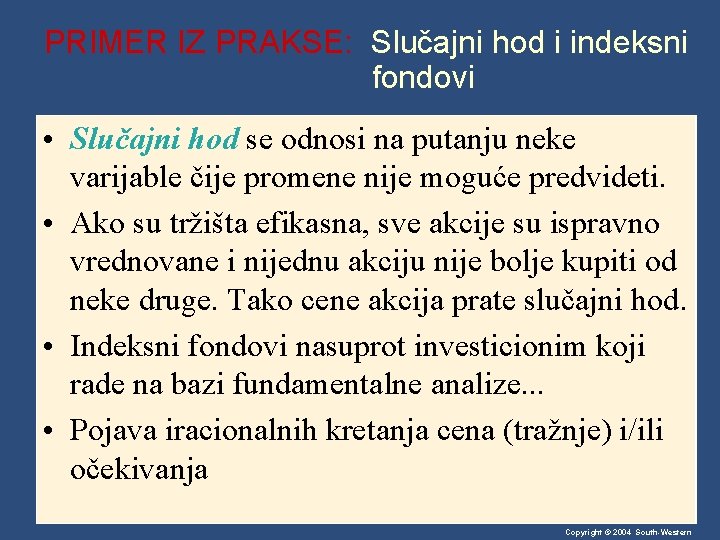 PRIMER IZ PRAKSE: Slučajni hod i indeksni fondovi

• Slučajni hod se odnosi na putanju neke varijable čije promene nije moguće predvideti.
• Ako su tržišta efikasna, sve akcije su ispravno vrednovane i nijednu akciju nije bolje kupiti od neke druge. Tako cene akcija prate slučajni hod.
• Indeksni fondovi nasuprot investicionim koji rade na bazi fundamentalne analize...
• Pojava iracionalnih kretanja cena (tražnje) i/ili očekivanja

Copyright © 2004 South-Western